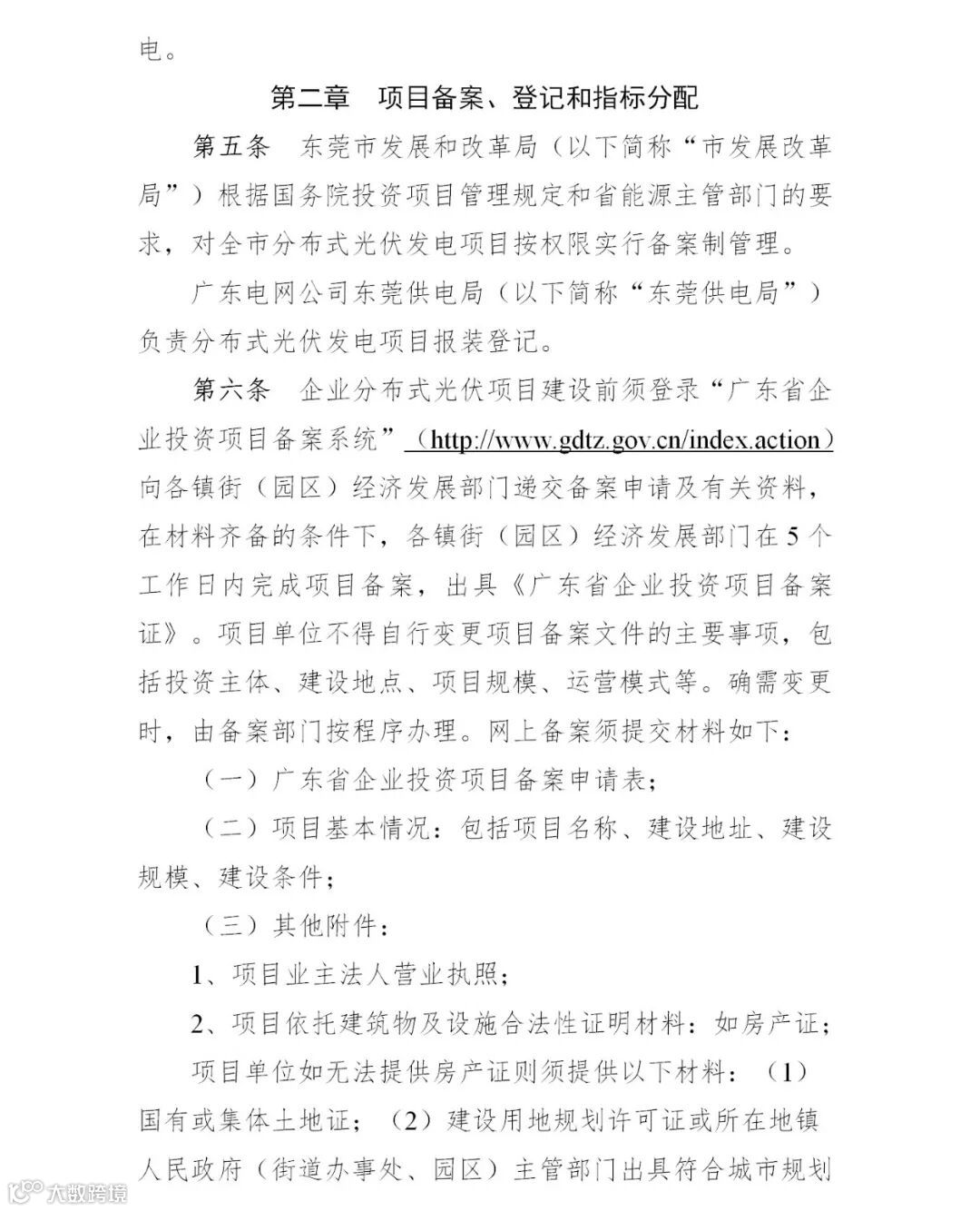 电。

第二章　项目备案、登记和指标分配

第五条　东莞市发展和改革局（以下简称“市发展改革局”）根据国务院投资项目管理规定和省能源主管部门的要求，对全市分布式光伏发电项目按权限实行备案制管理。

广东电网公司东莞供电局（以下简称“东莞供电局”）负责分布式光伏发电项目报装登记。

第六条　企业分布式光伏项目建设前须登录“广东省企业投资项目备案系统”（http://www.gdtz.gov.cn/index.action）向各镇街（园区）经济发展部门递交备案申请及有关资料，在材料齐备的条件下，各镇街（园区）经济发展部门在5个工作日内完成项目备案，出具《广东省企业投资项目备案证》。项目单位不得自行变更项目备案文件的主要事项，包括投资主体、建设地点、项目规模、运营模式等。确需变更时，由备案部门按程序办理。网上备案须提交材料如下：

（一）广东省企业投资项目备案申请表；

（二）项目基本情况：包括项目名称、建设地址、建设规模、建设条件；

（三）其他附件：

1、项目业主法人营业执照；

2、项目依托建筑物及设施合法性证明材料：如房产证；

项目单位如无法提供房产证则须提供以下材料：（1）国有或集体土地证；（2）建设用地规划许可证或所在地镇人民政府（街道办事处、园区）主管部门出具符合城市规划

大数跨境